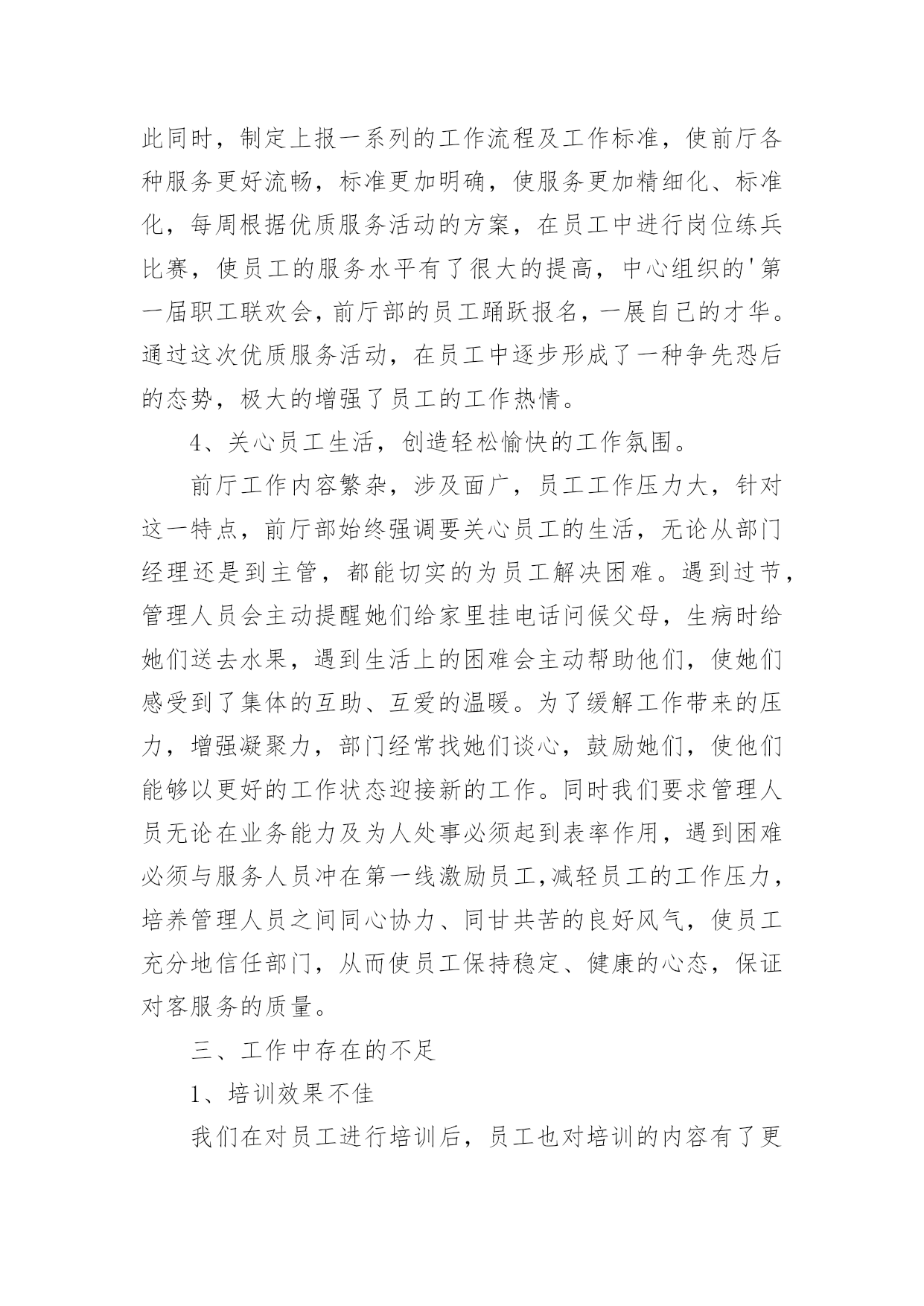 此同时，制定上报一系列的工作流程及工作标准，使前厅各种服务更好流畅，标准更加明确，使服务更加精细化、标准化，每周根据优质服务活动的方案，在员工中进行岗位练兵比赛，使员工的服务水平有了很大的提高，中心组织的'第一届职工联欢会，前厅部的员工踊跃报名，一展自己的才华。通过这次优质服务活动，在员工中逐步形成了一种争先恐后的态势，极大的增强了员工的工作热情。

4、关心员工生活，创造轻松愉快的工作氛围。

前厅工作内容繁杂，涉及面广，员工工作压力大，针对这一特点，前厅部始终强调要关心员工的生活，无论从部门经理还是到主管，都能切实的为员工解决困难。遇到过节，管理人员会主动提醒她们给家里挂电话问候父母，生病时给她们送去水果，遇到生活上的困难会主动帮助他们，使她们感受到了集体的互助、互爱的温暖。为了缓解工作带来的压力，增强凝聚力，部门经常找她们谈心，鼓励她们，使他们能够以更好的工作状态迎接新的工作。同时我们要求管理人员无论在业务能力及为人处事必须起到表率作用，遇到困难必须与服务人员冲在第一线激励员工,减轻员工的工作压力，培养管理人员之间同心协力、同甘共苦的良好风气，使员工充分地信任部门，从而使员工保持稳定、健康的心态，保证对客服务的质量。

三、工作中存在的不足

1、培训效果不佳

我们在对员工进行培训后，员工也对培训的内容有了更